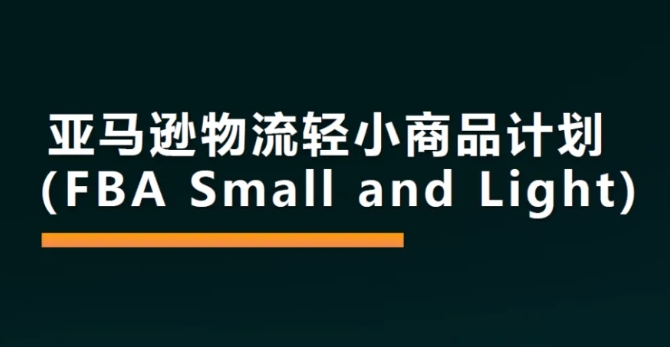 亚马逊物流轻小商品计划
(FBA Small and Light)